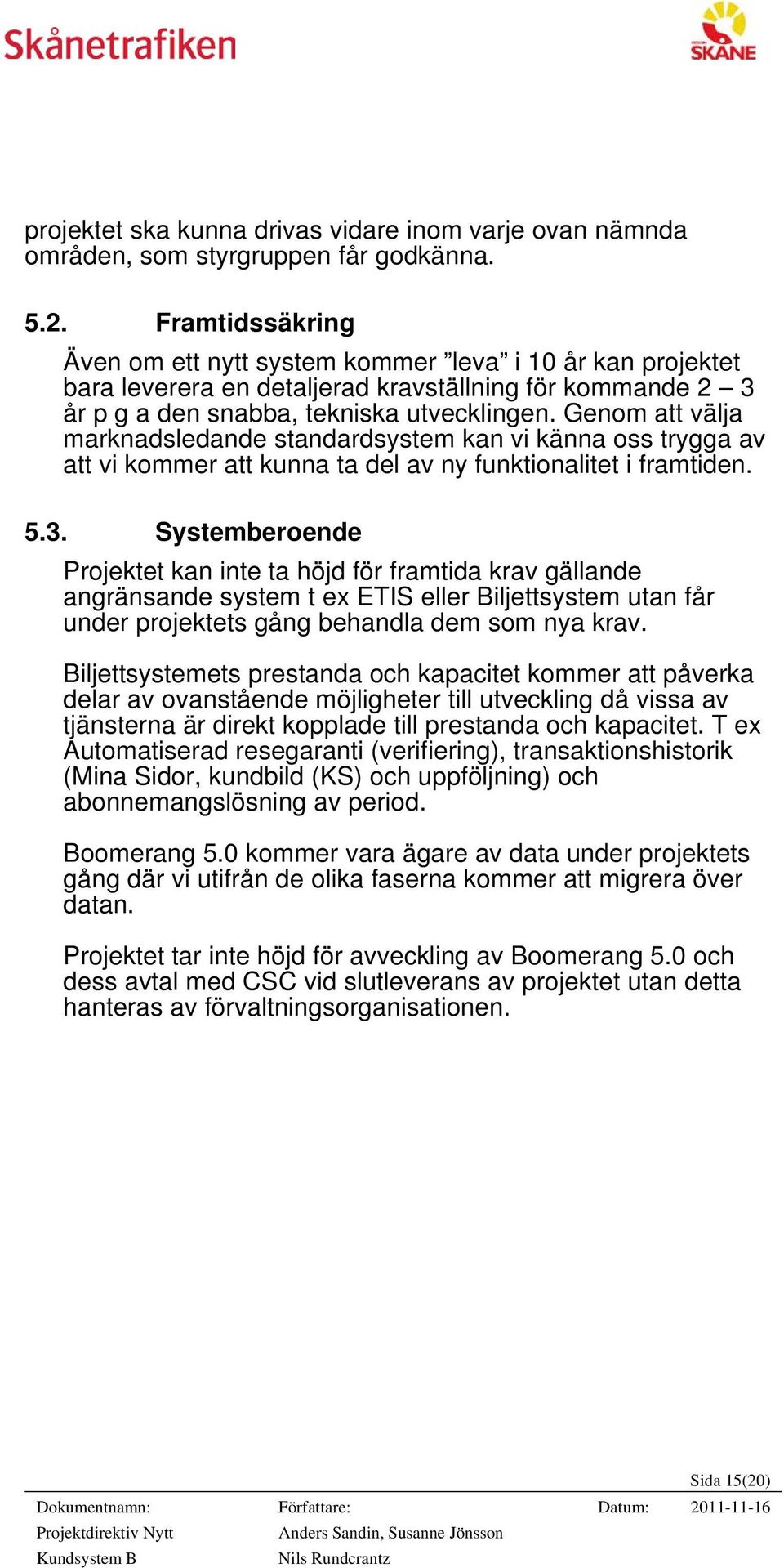 Skånetrafiken

REGION SKÅNE

projektet ska kunna drivas vidare inom varje ovan nämnda områden, som styrgruppen får godkänna.

5.2. Framtidssäkring

Även om ett nytt system kommer ”leva” i 10 år kan projektet bara leverera en detaljerad kravställning för kommande 2 – 3 år p g a den snabba, tekniska utvecklingen. Genom att välja marknadsledande standardsystem kan vi känna oss trygga av att vi kommer att kunna ta del av ny funktionalitet i framtiden.

5.3. Systemberoende

Projektet kan inte ta höjd för framtida krav gällande angränsande system t ex ETIS eller Biljettsystem utan får under projektets gång behandla dem som nya krav.

Biljettsystemets prestanda och kapacitet kommer att påverka delar av ovanstående möjligheter till utveckling då vissa av tjänsterna är direkt kopplade till prestanda och kapacitet. T ex Automatiserad resegaranti (verifiering), transaktionshistorik (Mina Sidor, kundbild (KS) och uppföljning) och abonnemangslösning av period.

Boomerang 5.0 kommer vara ägare av data under projektets gång där vi utifrån de olika faserna kommer att migrera över datan.

Projektet tar inte höjd för avveckling av Boomerang 5.0 och dess avtal med CSC vid slutleverans av projektet utan detta hanteras av förvaltningsorganisationen.

Sida 15(20)

Dokumentnamn: Projektdirektiv Nytt Kundsystem B

Författare: Anders Sandin, Susanne Jönsson Nils Rundcrantz

Datum: 2011-11-16